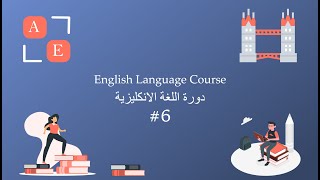 A
E

English Language Course
دورة اللغة الانكليزية
#6